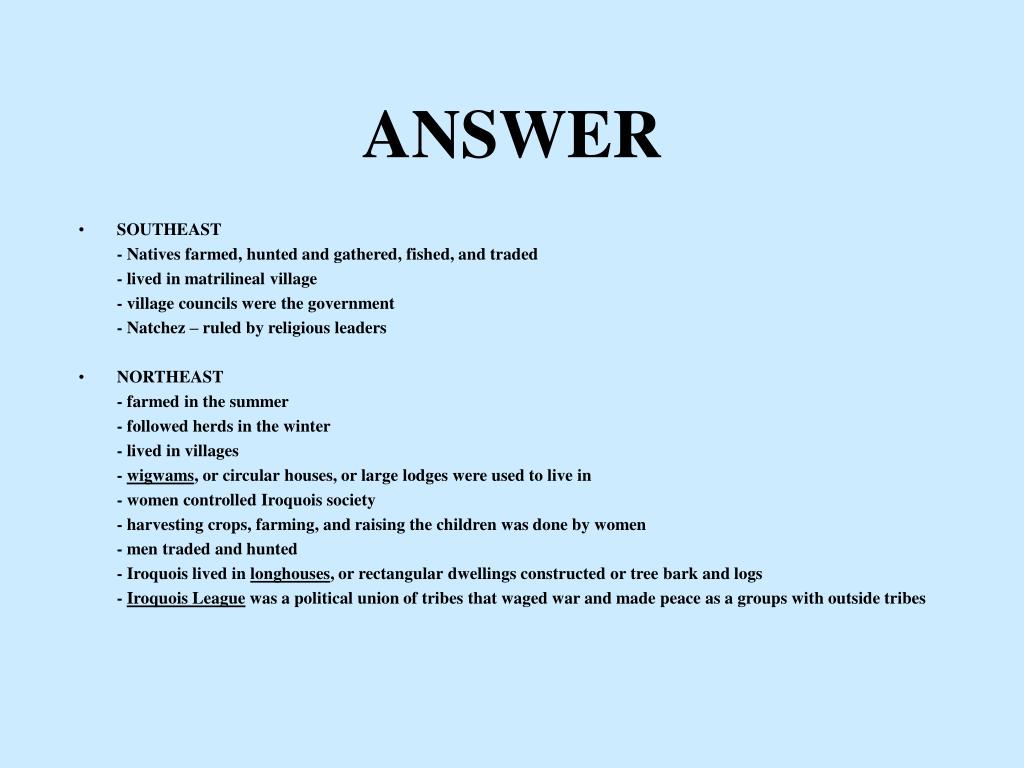 ANSWER

• SOUTHEAST
- Natives farmed, hunted and gathered, fished, and traded
- lived in matrilineal village
- village councils were the government
- Natchez – ruled by religious leaders

• NORTHEAST
- farmed in the summer
- followed herds in the winter
- lived in villages
- wigwams, or circular houses, or large lodges were used to live in
- women controlled Iroquois society
- harvesting crops, farming, and raising the children was done by women
- men traded and hunted
- Iroquois lived in longhouses, or rectangular dwellings constructed or tree bark and logs
- Iroquois League was a political union of tribes that waged war and made peace as a groups with outside tribes